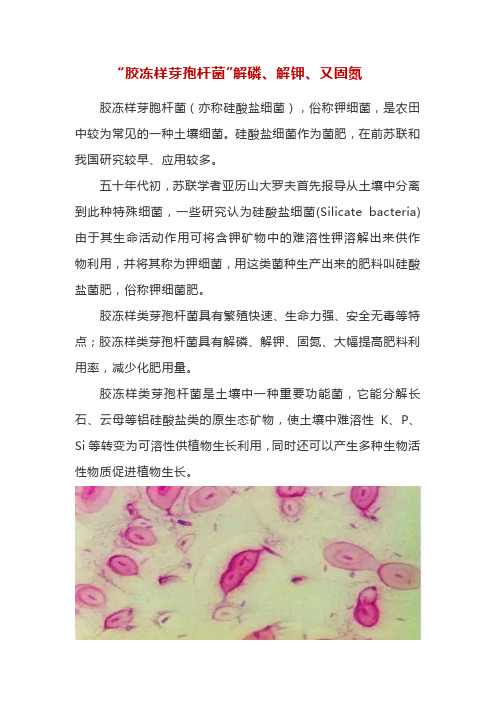 “胶冻样芽孢杆菌”解磷、解钾、又固氮

胶冻样芽胞杆菌（亦称硅酸盐细菌），俗称钾细菌，是农田中较为常见的一种土壤细菌。硅酸盐细菌作为菌肥，在前苏联和我国研究较早、应用较多。

五十年代初，苏联学者亚历山大罗夫首先报导从土壤中分离到此种特殊细菌，一些研究认为硅酸盐细菌(Silicate bacteria)由于其生命活动作用可将含钾矿物中的难溶性钾溶解出来供作物利用，并将其称为钾细菌，用这类菌种生产出来的肥料叫硅酸盐菌肥，俗称钾细菌肥。

胶冻样类芽孢杆菌具有繁殖快速、生命力强、安全无毒等特点；胶冻样类芽孢杆菌具有解磷、解钾、固氮、大幅提高肥料利用率，减少化肥用量。

胶冻样类芽孢杆菌是土壤中一种重要功能菌，它能分解长石、云母等铝硅酸盐类的原生态矿物，使土壤中难溶性 K、P、Si 等转变为可溶性供植物生长利用，同时还可以产生多种生物活性物质促进植物生长。